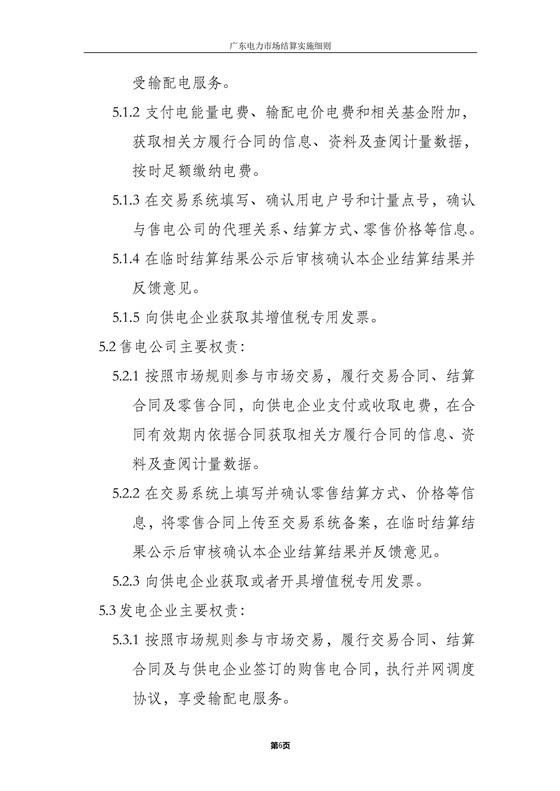 广东电力市场结算实施细则

受输配电服务。

5.1.2 支付电能量电费、输配电价电费和相关基金附加，获取相关方履行合同的信息、资料及查阅计量数据，按时足额缴纳电费。

5.1.3 在交易系统填写、确认用电户号和计量点号，确认与售电公司的代理关系、结算方式、零售价格等信息。

5.1.4 在临时结算结果公示后审核确认本企业结算结果并反馈意见。

5.1.5 向供电企业获取其增值税专用发票。

5.2 售电公司主要权责：

5.2.1 按照市场规则参与市场交易，履行交易合同、结算合同及零售合同，向供电企业支付或收取电费，在合同有效期内依据合同获取相关方履行合同的信息、资料及查阅计量数据。

5.2.2 在交易系统上填写并确认零售结算方式、价格等信息，将零售合同上传至交易系统备案，在临时结算结果公示后审核确认本企业结算结果并反馈意见。

5.2.3 向供电企业获取或者开具增值税专用发票。

5.3 发电企业主要权责：

5.3.1 按照市场规则参与市场交易，履行交易合同、结算合同及与供电企业签订的购售电合同，执行并网调度协议，享受输配电服务。

第6页